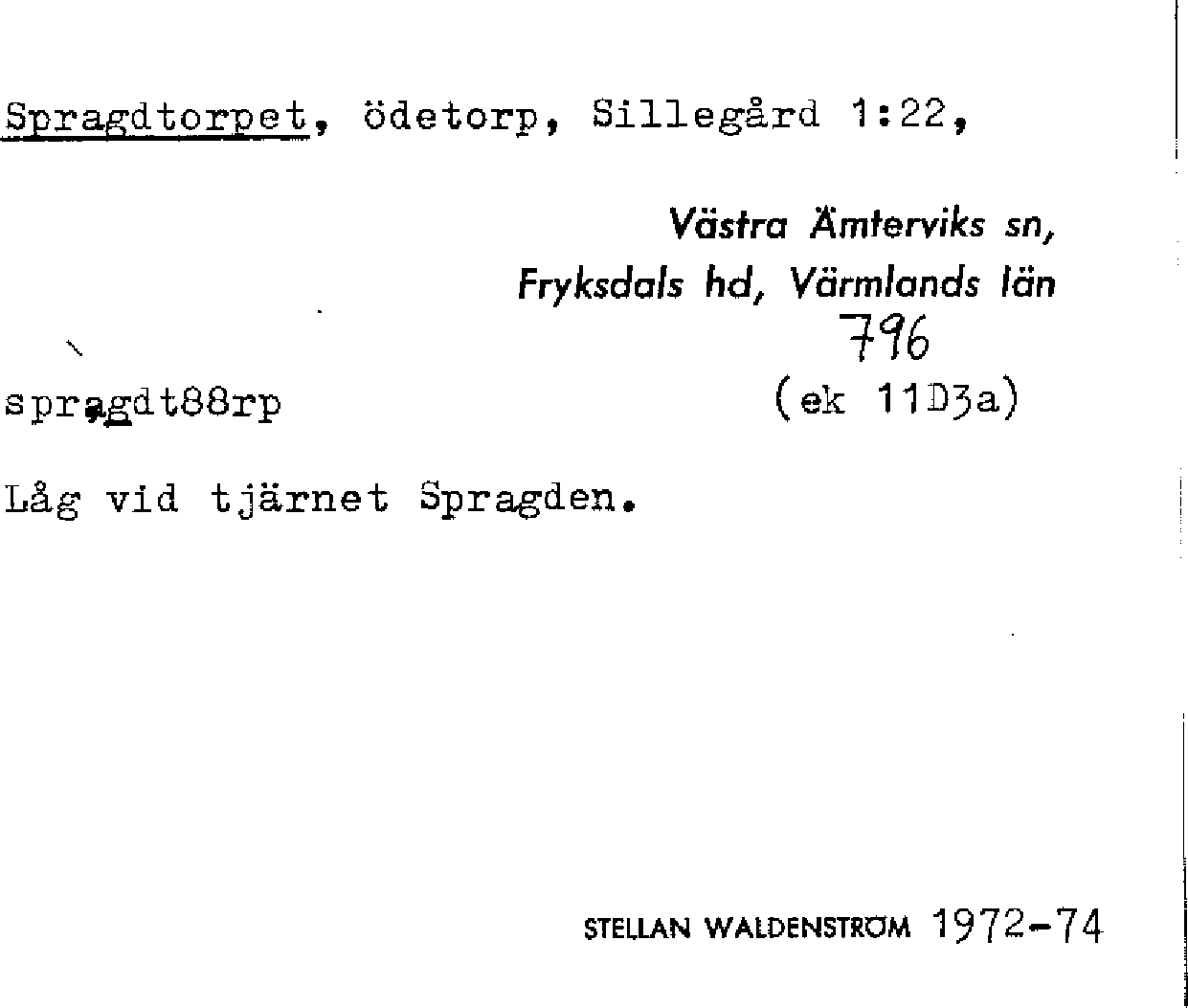 Spragdtorpet, ödetorp, Sillegård 1:22,

Västra Ämterviks sn,
Fryksdals hd, Värmlands län
796

spragdt88rp (ek 11D3a)

Låg vid tjärnet Spragden.

STELLAN WALDENSTRÖM 1972-74